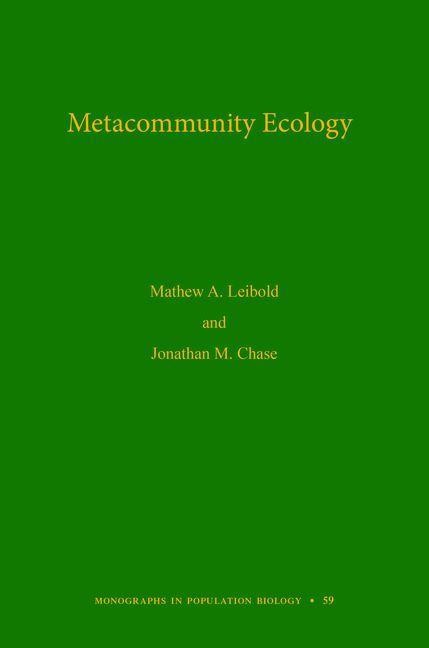 Metacommunity Ecology

Mathew A. Leibold

and

Jonathan M. Chase

MONOGRAPHS IN POPULATION BIOLOGY • 59